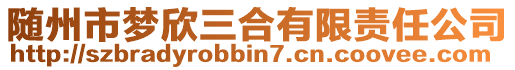 随州市梦欣三合有限责任公司
http://szbradyrobbin7.cn.coovee.com